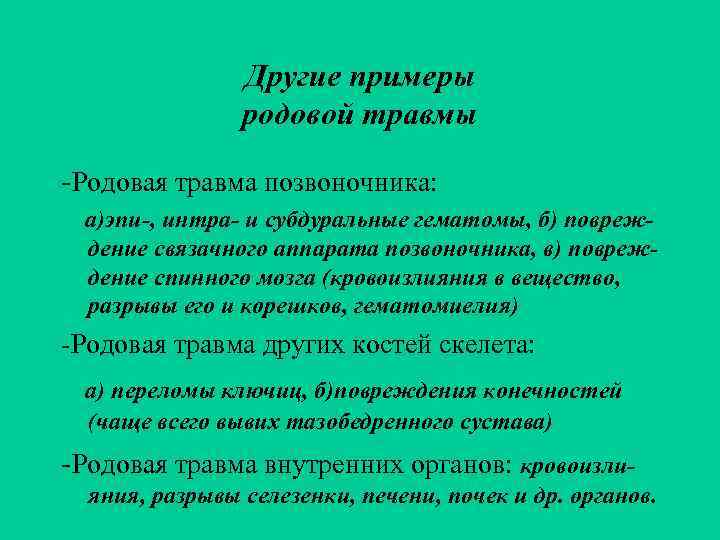 Другие примеры родовой травмы

-Родовая травма позвоночника:

а)эпи-, интра- и субдуральные гематомы, б) повреждение связачного аппарата позвоночника, в) повреждение спинного мозга (кровоизлияния в вещество, разрывы его и корешков, гематомиелия)

-Родовая травма других костей скелета:

а) переломы ключиц, б)повреждения конечностей (чаще всего вывих тазобедренного сустава)

-Родовая травма внутренних органов: кровоизлияния, разрывы селезенки, печени, почек и др. органов.